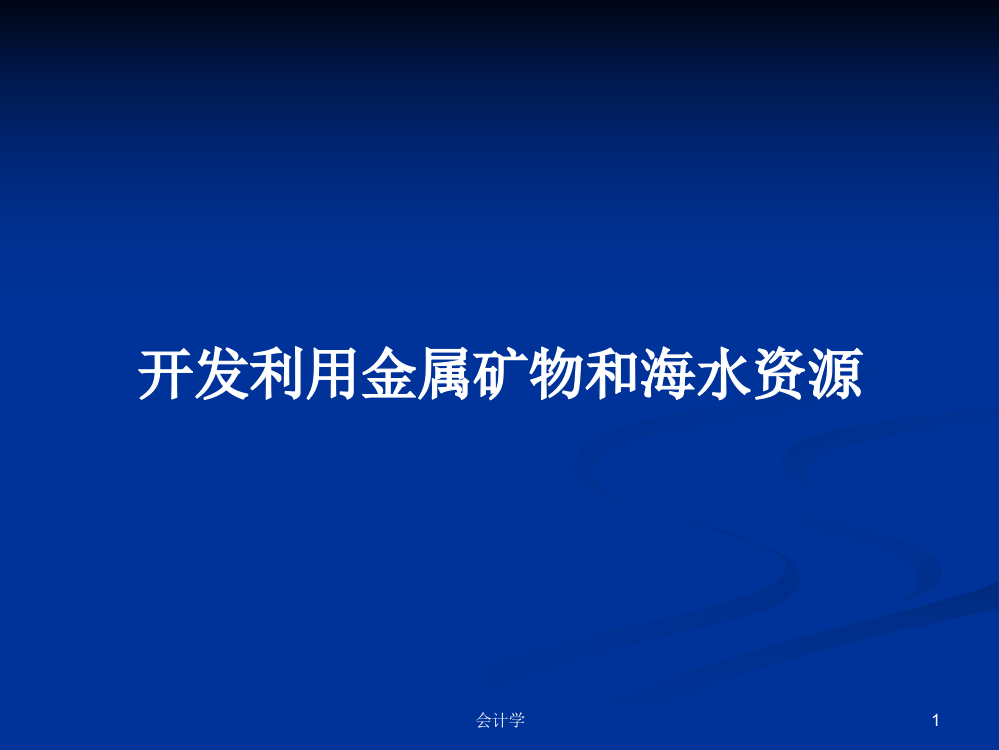 开发利用金属矿物和海水资源

会计学

1